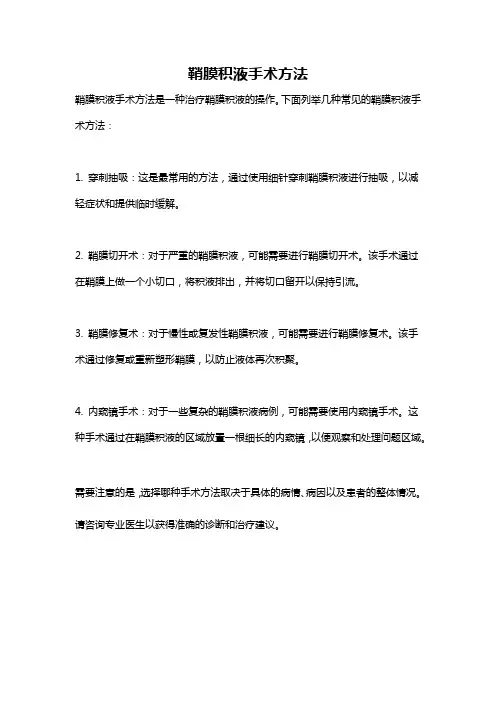 鞘膜积液手术方法

鞘膜积液手术方法是一种治疗鞘膜积液的操作。下面列举几种常见的鞘膜积液手术方法：

1. 穿刺抽吸：这是最常用的方法，通过使用细针穿刺鞘膜积液进行抽吸，以减轻症状和提供临时缓解。

2. 鞘膜切开术：对于严重的鞘膜积液，可能需要进行鞘膜切开术。该手术通过在鞘膜上做一个小切口，将积液排出，并将切口留开以保持引流。

3. 鞘膜修复术：对于慢性或复发性鞘膜积液，可能需要进行鞘膜修复术。该手术通过修复或重新塑形鞘膜，以防止液体再次积聚。

4. 内窥镜手术：对于一些复杂的鞘膜积液病例，可能需要使用内窥镜手术。这种手术通过在鞘膜积液的区域放置一根细长的内窥镜，以便观察和处理问题区域。

需要注意的是，选择哪种手术方法取决于具体的病情、病因以及患者的整体情况。请咨询专业医生以获得准确的诊断和治疗建议。